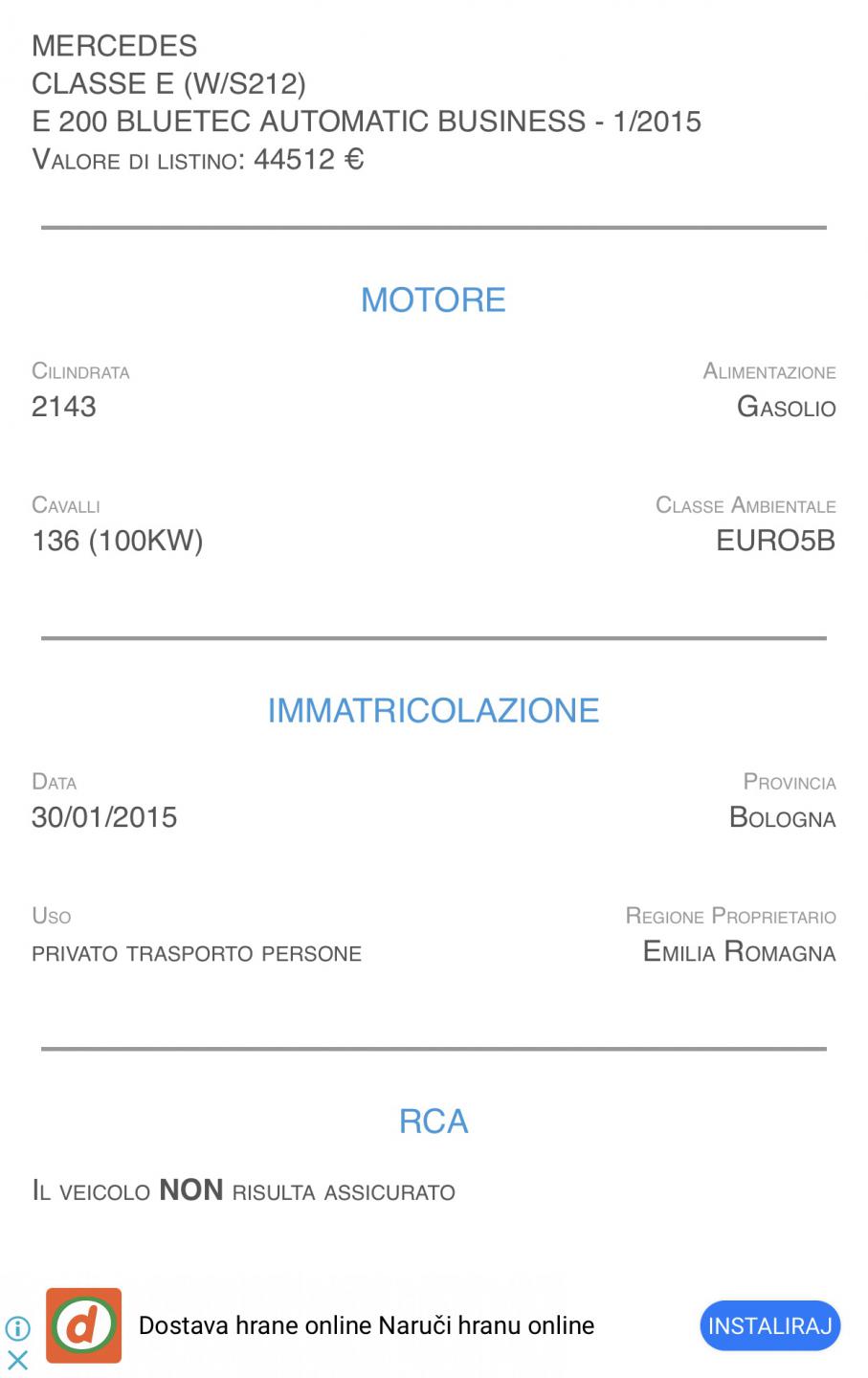 MERCEDES
CLASSE E (W/S212)
E 200 BLUETEC AUTOMATIC BUSINESS - 1/2015
Valore di listino: 44512 €

MOTORE

Cilindrata
2143

Alimentazione
Gasolio

Cavalli
136 (100KW)

Classe Ambientale
EURO5B

IMMATRICOLAZIONE

Data
30/01/2015

Provincia
Bologna

Uso
privato trasporto persone

Regione Proprietario
Emilia Romagna

RCA

Il veicolo NON risulta assicurato

d

Dostava hrane online Naruči hranu online

INSTALIRAJ